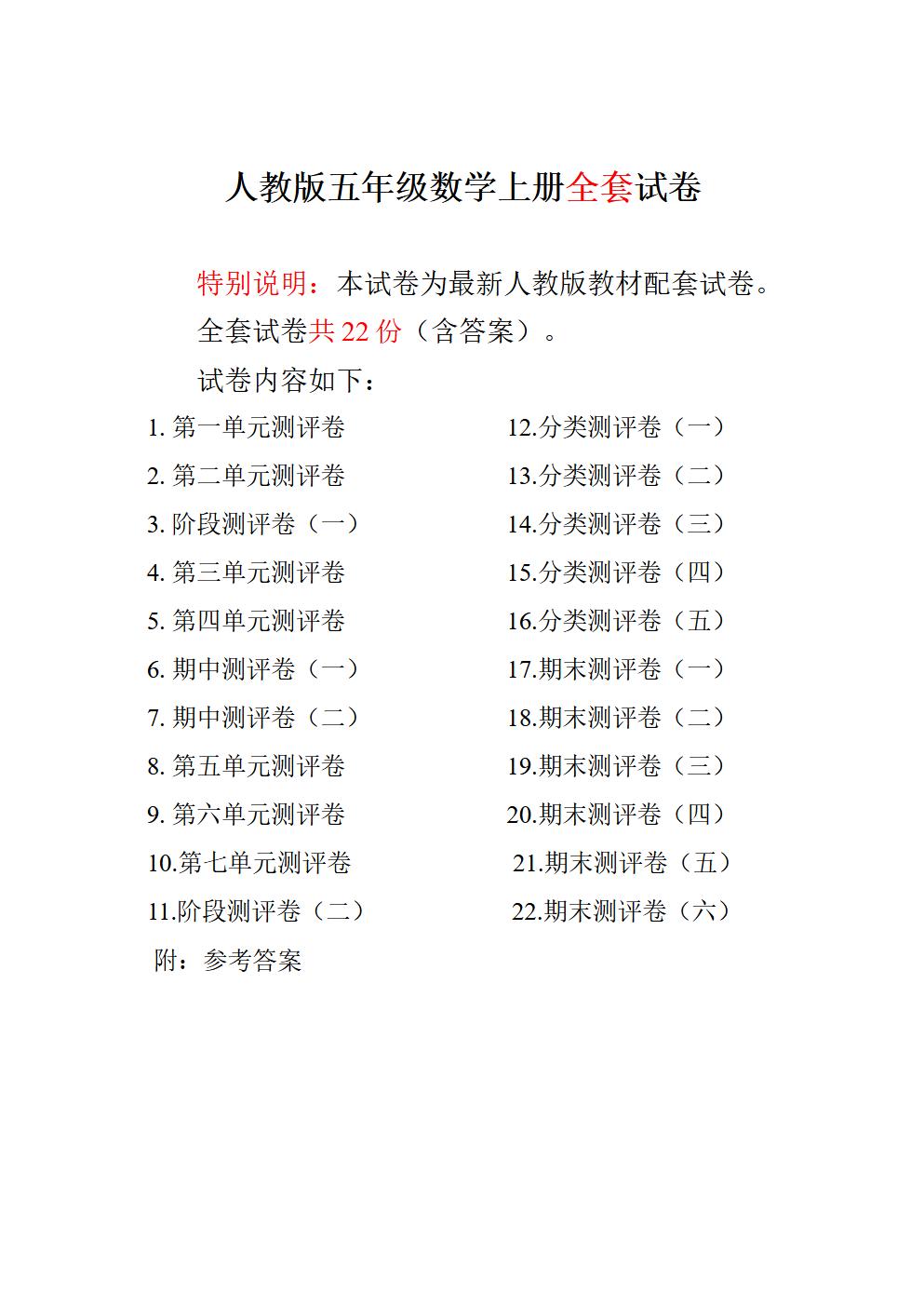 人教版五年级数学上册全套试卷

特别说明：本试卷为最新人教版教材配套试卷。

全套试卷共 22 份（含答案）。

试卷内容如下：

1. 第一单元测评卷
2. 第二单元测评卷
3. 阶段测评卷（一）
4. 第三单元测评卷
5. 第四单元测评卷
6. 期中测评卷（一）
7. 期中测评卷（二）
8. 第五单元测评卷
9. 第六单元测评卷
10.第七单元测评卷
11.阶段测评卷（二）

12.分类测评卷（一）
13.分类测评卷（二）
14.分类测评卷（三）
15.分类测评卷（四）
16.分类测评卷（五）
17.期末测评卷（一）
18.期末测评卷（二）
19.期末测评卷（三）
20.期末测评卷（四）
21.期末测评卷（五）
22.期末测评卷（六）

附：参考答案